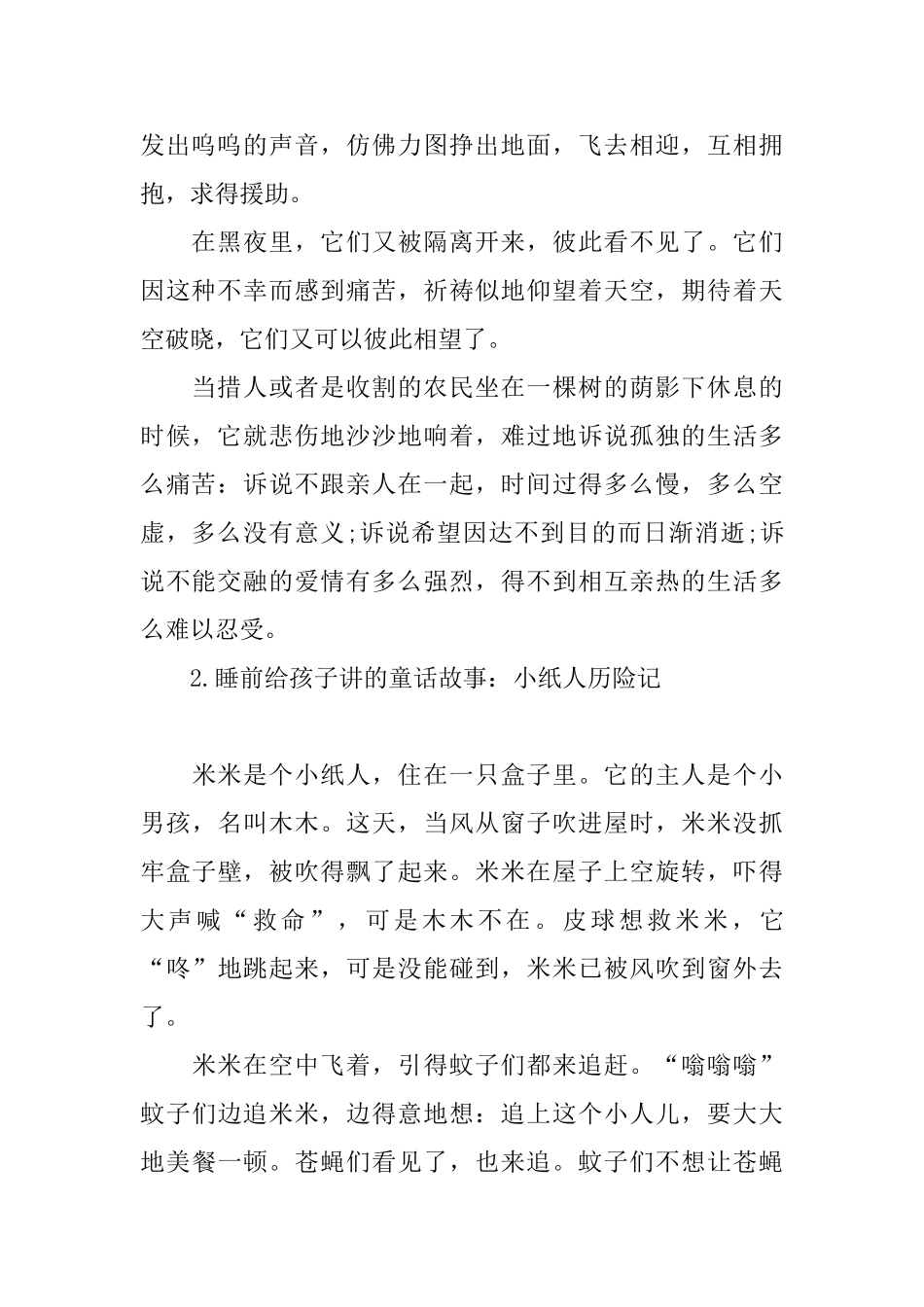 发出呜呜的声音，仿佛力图挣出地面，飞去相迎，互相拥抱，求得援助。

在黑夜里，它们又被隔离开来，彼此看不见了。它们因这种不幸而感到痛苦，祈祷似地仰望着天空，期待着天空破晓，它们又可以彼此相望了。

当措人或者是收割的农民坐在一棵树的荫影下休息的时候，它就悲伤地沙沙地响着，难过地诉说孤独的生活多么痛苦：诉说不跟亲人在一起，时间过得多么慢，多么空虚，多么没有意义;诉说希望因达不到目的而日渐消逝;诉说不能交融的爱情有多么强烈，得不到相互亲热的生活多么难以忍受。

2.睡前给孩子讲的童话故事：小纸人历险记

米米是个小纸人，住在一只盒子里。它的主人是个小男孩，名叫木木。这天，当风从窗子吹进屋时，米米没抓牢盒子壁，被吹得飘了起来。米米在屋子上空旋转，吓得大声喊“救命”，可是木木不在。皮球想救米米，它“咚”地跳起来，可是没能碰到，米米已被风吹到窗外去了。

米米在空中飞着，引得蚊子们都来追赶。“嗡嗡嗡”蚊子们边追米米，边得意地想：追上这个小人儿，要大大地美餐一顿。苍蝇们看见了，也来追。蚊子们不想让苍蝇